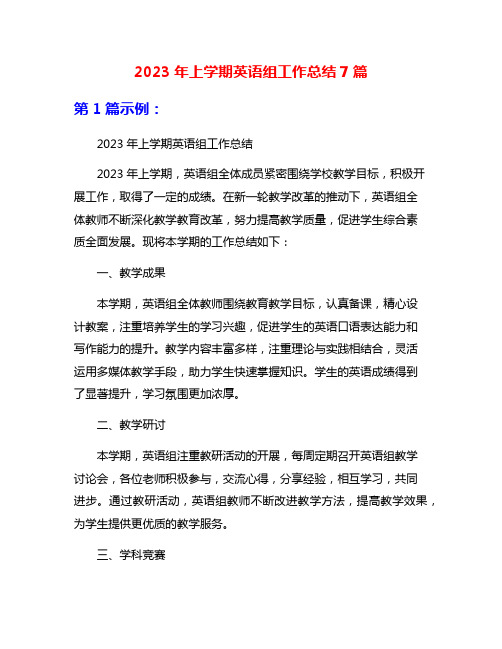 2023 年上学期英语组工作总结 7 篇

第 1 篇示例：

2023 年上学期英语组工作总结

2023 年上学期，英语组全体成员紧密围绕学校教学目标，积极开展工作，取得了一定的成绩。在新一轮教学改革的推动下，英语组全体教师不断深化教学教育改革，努力提高教学质量，促进学生综合素质全面发展。现将本学期的工作总结如下：

一、教学成果

本学期，英语组全体教师围绕教育教学目标，认真备课，精心设计教案，注重培养学生的学习兴趣，促进学生的英语口语表达能力和写作能力的提升。教学内容丰富多样，注重理论与实践相结合，灵活运用多媒体教学手段，助力学生快速掌握知识。学生的英语成绩得到了显著提升，学习氛围更加浓厚。

二、教学研讨

本学期，英语组注重教研活动的开展，每周定期召开英语组教学讨论会，各位老师积极参与，交流心得，分享经验，相互学习，共同进步。通过教研活动，英语组教师不断改进教学方法，提高教学效果，为学生提供更优质的教学服务。

三、学科竞赛